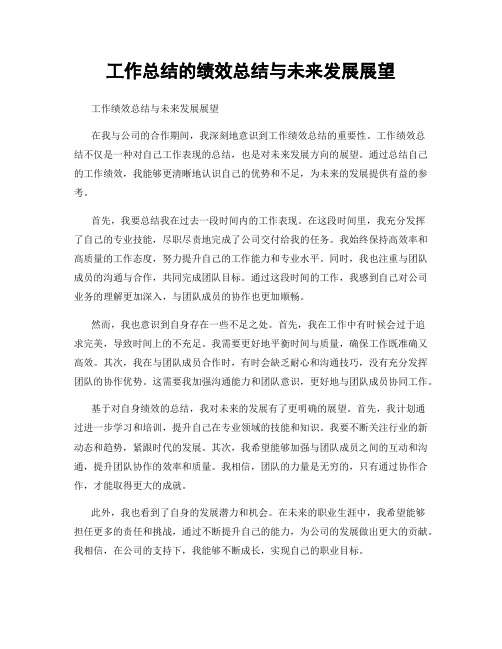 工作总结的绩效总结与未来发展展望

工作绩效总结与未来发展展望

在我与公司的合作期间，我深刻地意识到工作绩效总结的重要性。工作绩效总结不仅是一种对自己工作表现的总结，也是对未来发展方向的展望。通过总结自己的工作绩效，我能够更清晰地认识自己的优势和不足，为未来的发展提供有益的参考。

首先，我要总结我在过去一段时间内的工作表现。在这段时间里，我充分发挥了自己的专业技能，尽职尽责地完成了公司交付给我的任务。我始终保持高效率和高质量的工作态度，努力提升自己的工作能力和专业水平。同时，我也注重与团队成员的沟通与合作，共同完成团队目标。通过这段时间的工作，我感到自己对公司业务的理解更加深入，与团队成员的协作也更加顺畅。

然而，我也意识到自身存在一些不足之处。首先，我在工作中有时候会过于追求完美，导致时间上的不充足。我需要更好地平衡时间与质量，确保工作既准确又高效。其次，我在与团队成员合作时，有时会缺乏耐心和沟通技巧，没有充分发挥团队的协作优势。这需要我加强沟通能力和团队意识，更好地与团队成员协同工作。

基于对自身绩效的总结，我对未来的发展有了更明确的展望。首先，我计划通过进一步学习和培训，提升自己在专业领域的技能和知识。我要不断关注行业的新动态和趋势，紧跟时代的发展。其次，我希望能够加强与团队成员之间的互动和沟通，提升团队协作的效率和质量。我相信，团队的力量是无穷的，只有通过协作合作，才能取得更大的成就。

此外，我也看到了自身的发展潜力和机会。在未来的职业生涯中，我希望能够担任更多的责任和挑战，通过不断提升自己的能力，为公司的发展做出更大的贡献。我相信，在公司的支持下，我能够不断成长，实现自己的职业目标。